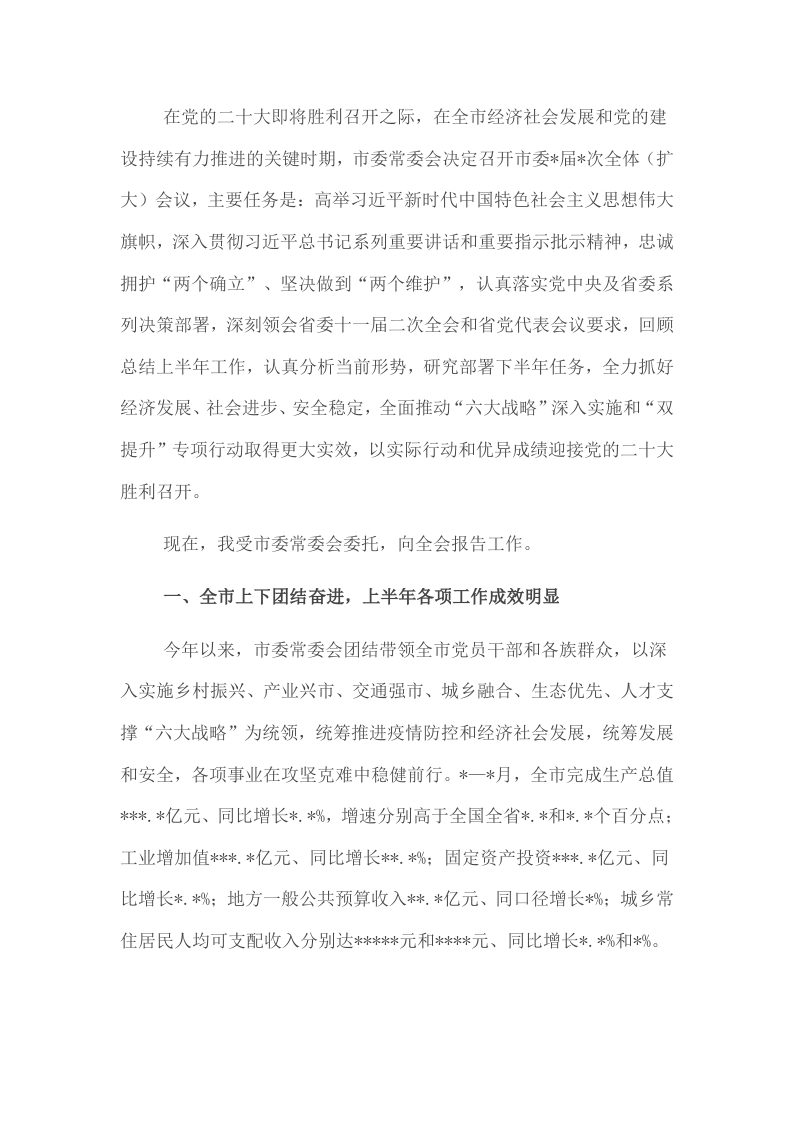 在党的二十大即将胜利召开之际，在全市经济社会发展和党的建设持续有力推进的关键时期，市委常委会决定召开市委*届*次全体（扩大）会议，主要任务是：高举习近平新时代中国特色社会主义思想伟大旗帜，深入贯彻习近平总书记系列重要讲话和重要指示批示精神，忠诚拥护“两个确立”、坚决做到“两个维护”，认真落实党中央及省委系列决策部署，深刻领会省委十一届二次全会和省党代表会议要求，回顾总结上半年工作，认真分析当前形势，研究部署下半年任务，全力抓好经济发展、社会进步、安全稳定，全面推动“六大战略”深入实施和“双提升”专项行动取得更大实效，以实际行动和优异成绩迎接党的二十大胜利召开。

现在，我受市委常委会委托，向全会报告工作。

一、全市上下团结奋进，上半年各项工作成效明显

今年以来，市委常委会团结带领全市党员干部和各族群众，以深入实施乡村振兴、产业兴市、交通强市、城乡融合、生态优先、人才支撑“六大战略”为统领，统筹推进疫情防控和经济社会发展，统筹发展和安全，各项事业在攻坚克难中稳健前行。*—*月，全市完成生产总值***.*亿元、同比增长*.*%，增速分别高于全国全省*.*和*.*个百分点；工业增加值***.*亿元、同比增长**.*%；固定资产投资***.*亿元、同比增长*.*%；地方一般公共预算收入**.*亿元、同口径增长*%；城乡常住居民人均可支配收入分别达*****元和****元、同比增长*.*%和*%。